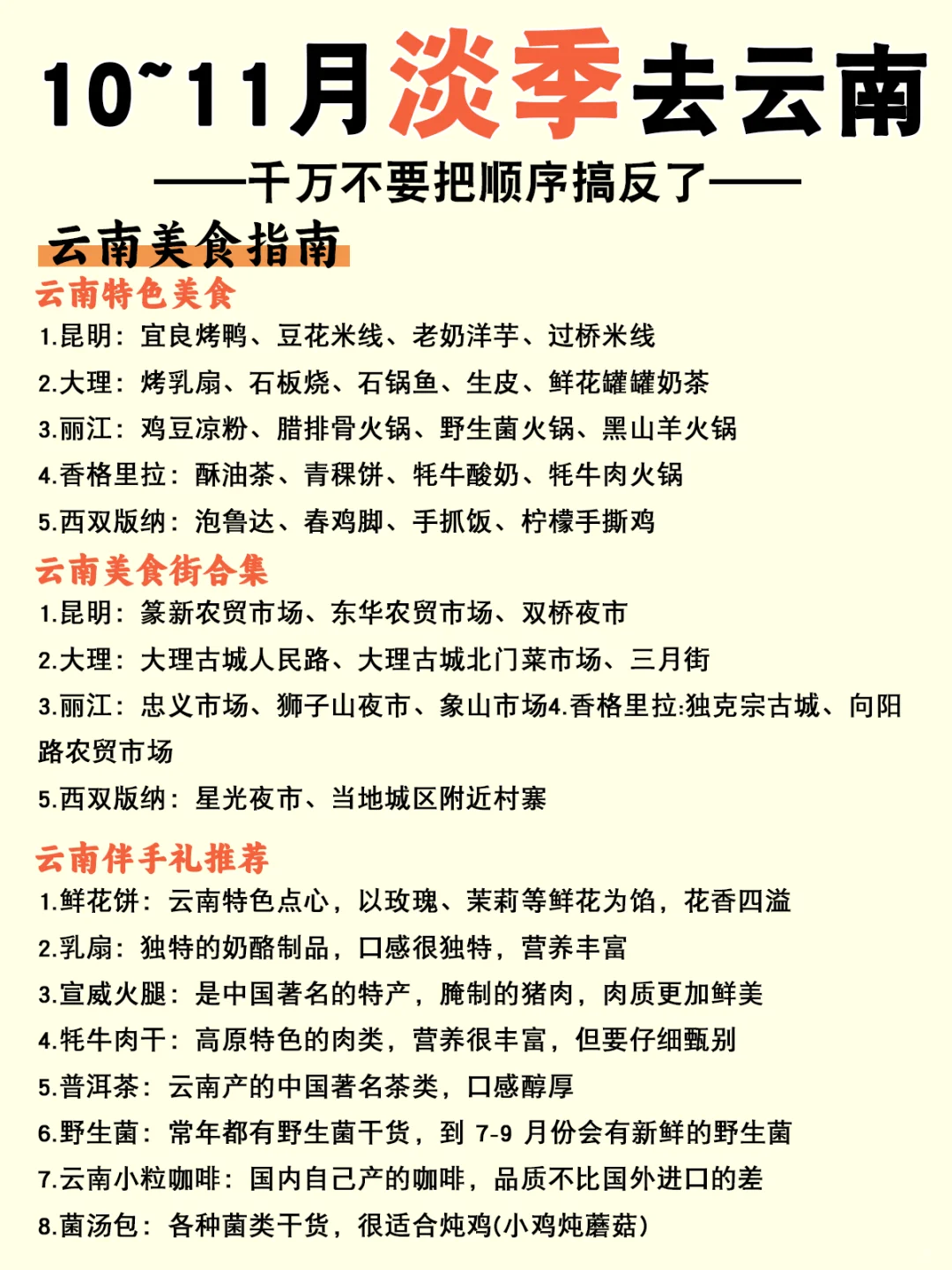 10~11月淡季去云南

——千万不要把顺序搞反了——

云南美食指南

云南特色美食

1.昆明：宜良烤鸭、豆花米线、老奶洋芋、过桥米线

2.大理：烤乳扇、石板烧、石锅鱼、生皮、鲜花罐罐奶茶

3.丽江：鸡豆凉粉、腊排骨火锅、野生菌火锅、黑山羊火锅

4.香格里拉：酥油茶、青稞饼、牦牛酸奶、牦牛肉火锅

5.西双版纳：泡鲁达、舂鸡脚、手抓饭、柠檬手撕鸡

云南美食街合集

1.昆明：篆新农贸市场、东华农贸市场、双桥夜市

2.大理：大理古城人民路、大理古城北门菜市场、三月街

3.丽江：忠义市场、狮子山夜市、象山市场4.香格里拉:独克宗古城、向阳路农贸市场

5.西双版纳：星光夜市、当地城区附近村寨

云南伴手礼推荐

1.鲜花饼：云南特色点心，以玫瑰、茉莉等鲜花为馅，花香四溢

2.乳扇：独特的奶酪制品，口感很独特，营养丰富

3.宣威火腿：是中国著名的特产，腌制的猪肉，肉质更加鲜美

4.牦牛肉干：高原特色的肉类，营养很丰富，但要仔细甄别

5.普洱茶：云南产的中国著名茶类，口感醇厚

6.野生菌：常年都有野生菌干货，到 7-9 月份会有新鲜的野生菌

7.云南小粒咖啡：国内自己产的咖啡，品质不比国外进口的差

8.菌汤包：各种菌类干货，很适合炖鸡(小鸡炖蘑菇)